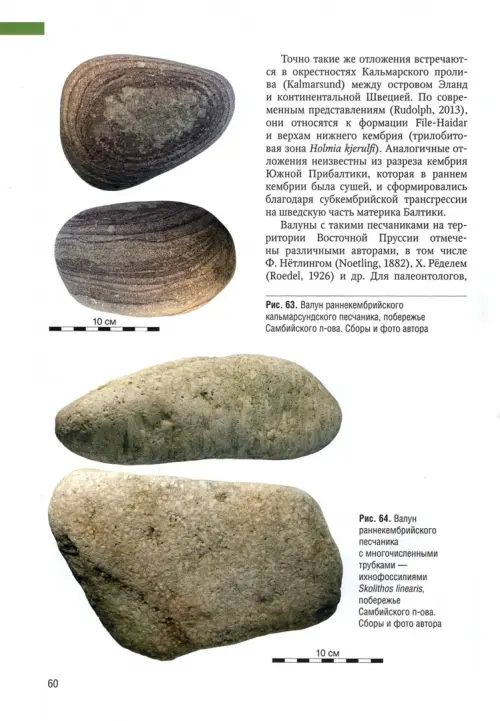 Точно такие же отложения встречаются в окрестностях Кальмарского пролива (Kalmarsund) между островом Эланд и континентальной Швецией. По современным представлениям (Rudolph, 2013), они относятся к формации File-Haidar и верхам нижнего кембрия (трилобитовая зона Holmia kjerulfi). Аналогичные отложения неизвестны из разреза кембрия Южной Прибалтики, которая в раннем кембрии была сушей, и сформировались благодаря субкембрийской трансгрессии на шведскую часть материка Балтики.

Валуны с такими песчаниками на территории Восточной Пруссии отмечены различными авторами, в том числе Ф. Нётлингом (Noetling, 1882), Х. Рёделем (Roedel, 1926) и др. Для палеонтологов,

10 см

Рис. 63. Валун раннекембрийского кальмарсундского песчаника, побережье Самбийского п-ова. Сборы и фото автора

Рис. 64. Валун раннекембрийского песчаника с многочисленными трубками — ихнофоссилиями Skolithos linearis, побережье Самбийского п-ова. Сборы и фото автора

10 см

60